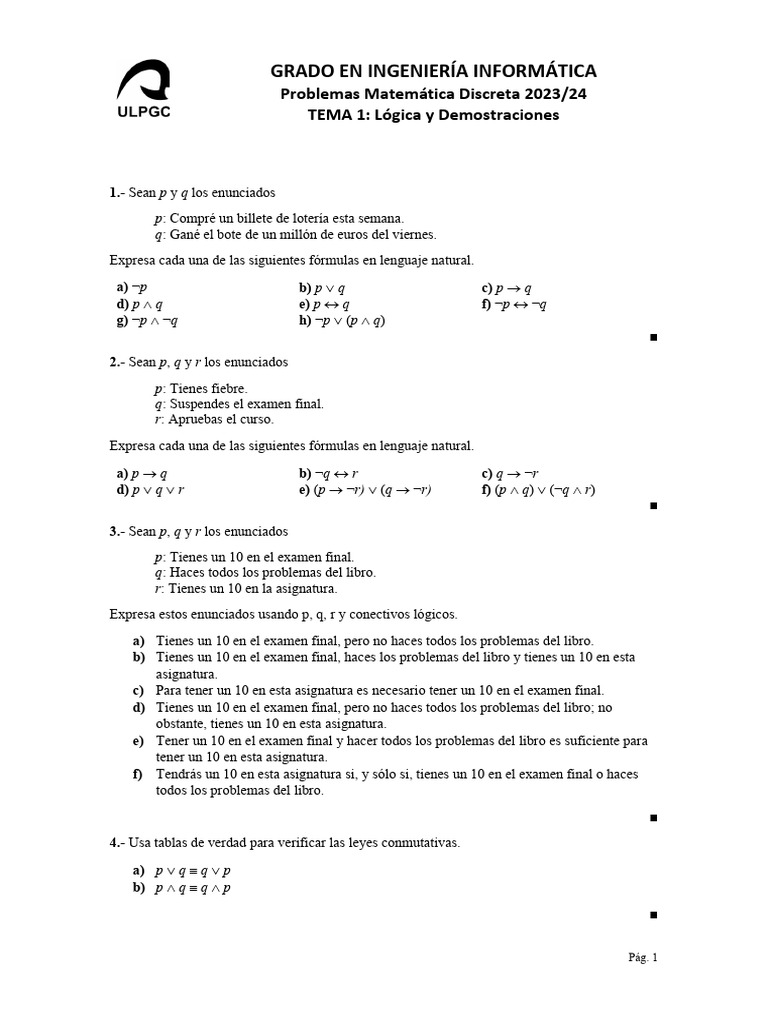 ULPGC

GRADO EN INGENIERÍA INFORMÁTICA
Problemas Matemática Discreta 2023/24
TEMA 1: Lógica y Demostraciones

1.- Sean $p$ y $q$ los enunciados

$p$: Compré un billete de lotería esta semana.
$q$: Gané el bote de un millón de euros del viernes.

Expresa cada una de las siguientes fórmulas en lenguaje natural.

a) $\neg p$
b) $p \vee q$
c) $p \rightarrow q$
d) $p \wedge q$
e) $p \leftrightarrow q$
f) $\neg p \leftrightarrow \neg q$
g) $\neg p \wedge \neg q$
h) $\neg p \vee (p \wedge q)$

■

2.- Sean $p$, $q$ y $r$ los enunciados

$p$: Tienes fiebre.
$q$: Suspendes el examen final.
$r$: Apruebas el curso.

Expresa cada una de las siguientes fórmulas en lenguaje natural.

a) $p \rightarrow q$
b) $\neg q \leftrightarrow r$
c) $q \rightarrow \neg r$
d) $p \vee q \vee r$
e) $(p \rightarrow \neg r) \vee (q \rightarrow \neg r)$
f) $(p \wedge q) \vee (\neg q \wedge r)$

■

3.- Sean $p$, $q$ y $r$ los enunciados

$p$: Tienes un 10 en el examen final.
$q$: Haces todos los problemas del libro.
$r$: Tienes un 10 en la asignatura.

Expresa estos enunciados usando p, q, r y conectivos lógicos.

a) Tienes un 10 en el examen final, pero no haces todos los problemas del libro.
b) Tienes un 10 en el examen final, haces los problemas del libro y tienes un 10 en esta asignatura.
c) Para tener un 10 en esta asignatura es necesario tener un 10 en el examen final.
d) Tienes un 10 en el examen final, pero no haces todos los problemas del libro; no obstante, tienes un 10 en esta asignatura.
e) Tener un 10 en el examen final y hacer todos los problemas del libro es suficiente para tener un 10 en esta asignatura.
f) Tendrás un 10 en esta asignatura si, y sólo si, tienes un 10 en el examen final o haces todos los problemas del libro.

■

4.- Usa tablas de verdad para verificar las leyes conmutativas.

a) $p \vee q \equiv q \vee p$
b) $p \wedge q \equiv q \wedge p$

■

Pág. 1